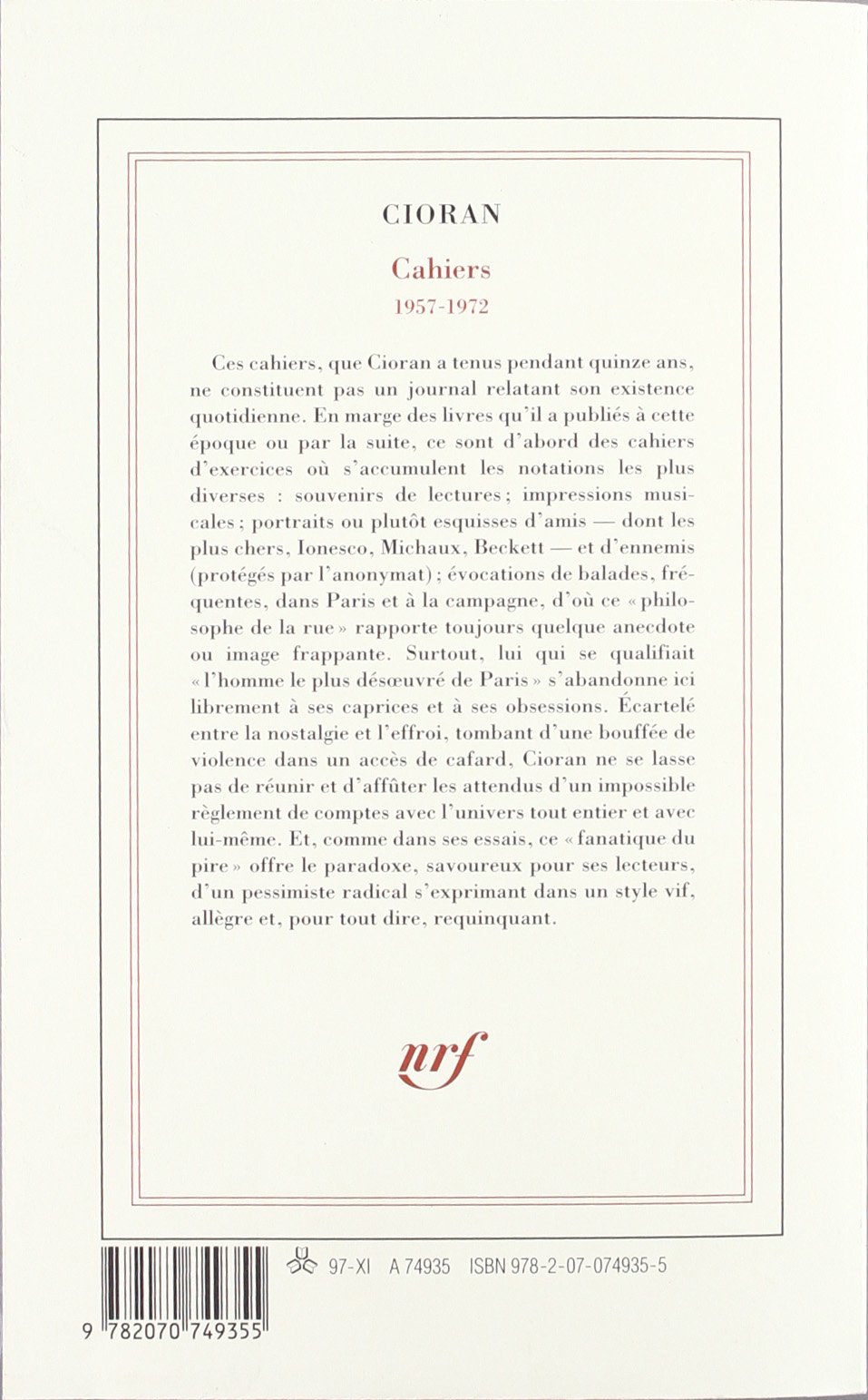 CIORAN

Cahiers

1957-1972

Ces cahiers, que Cioran a tenus pendant quinze ans, ne constituent pas un journal relatant son existence quotidienne. En marge des livres qu'il a publiés à cette époque ou par la suite, ce sont d'abord des cahiers d'exercices où s'accumulent les notations les plus diverses : souvenirs de lectures ; impressions musicales ; portraits ou plutôt esquisses d'amis — dont les plus chers, Ionesco, Michaux, Beckett — et d'ennemis (protégés par l'anonymat) ; évocations de balades, fréquentes, dans Paris et à la campagne, d'où ce « philosophe de la rue » rapporte toujours quelque anecdote ou image frappante. Surtout, lui qui se qualifiait « l'homme le plus désœuvré de Paris » s'abandonne ici librement à ses caprices et à ses obsessions. Écartelé entre la nostalgie et l'effroi, tombant d'une bouffée de violence dans un accès de cafard, Cioran ne se lasse pas de réunir et d'affûter les attendus d'un impossible règlement de comptes avec l'univers tout entier et avec lui-même. Et, comme dans ses essais, ce « fanatique du pire » offre le paradoxe, savoureux pour ses lecteurs, d'un pessimiste radical s'exprimant dans un style vif, allègre et, pour tout dire, requinquant.

nrf

97-XI A 74935 ISBN 978-2-07-074935-5

9 782070 749355